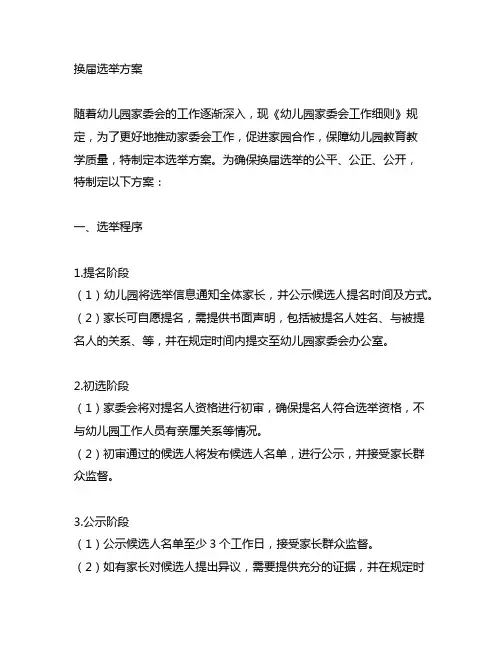 换届选举方案

随着幼儿园家委会的工作逐渐深入，现《幼儿园家委会工作细则》规定，为了更好地推动家委会工作，促进家园合作，保障幼儿园教育教学质量，特制定本选举方案。为确保换届选举的公平、公正、公开，特制定以下方案：

一、选举程序

1.提名阶段
（1）幼儿园将选举信息通知全体家长，并公示候选人提名时间及方式。
（2）家长可自愿提名，需提供书面声明，包括被提名人姓名、与被提名人的关系、等，并在规定时间内提交至幼儿园家委会办公室。

2.初选阶段
（1）家委会将对提名人资格进行初审，确保提名人符合选举资格，不与幼儿园工作人员有亲属关系等情况。
（2）初审通过的候选人将发布候选人名单，进行公示，并接受家长群众监督。

3.公示阶段
（1）公示候选人名单至少 3 个工作日，接受家长群众监督。
（2）如有家长对候选人提出异议，需要提供充分的证据，并在规定时